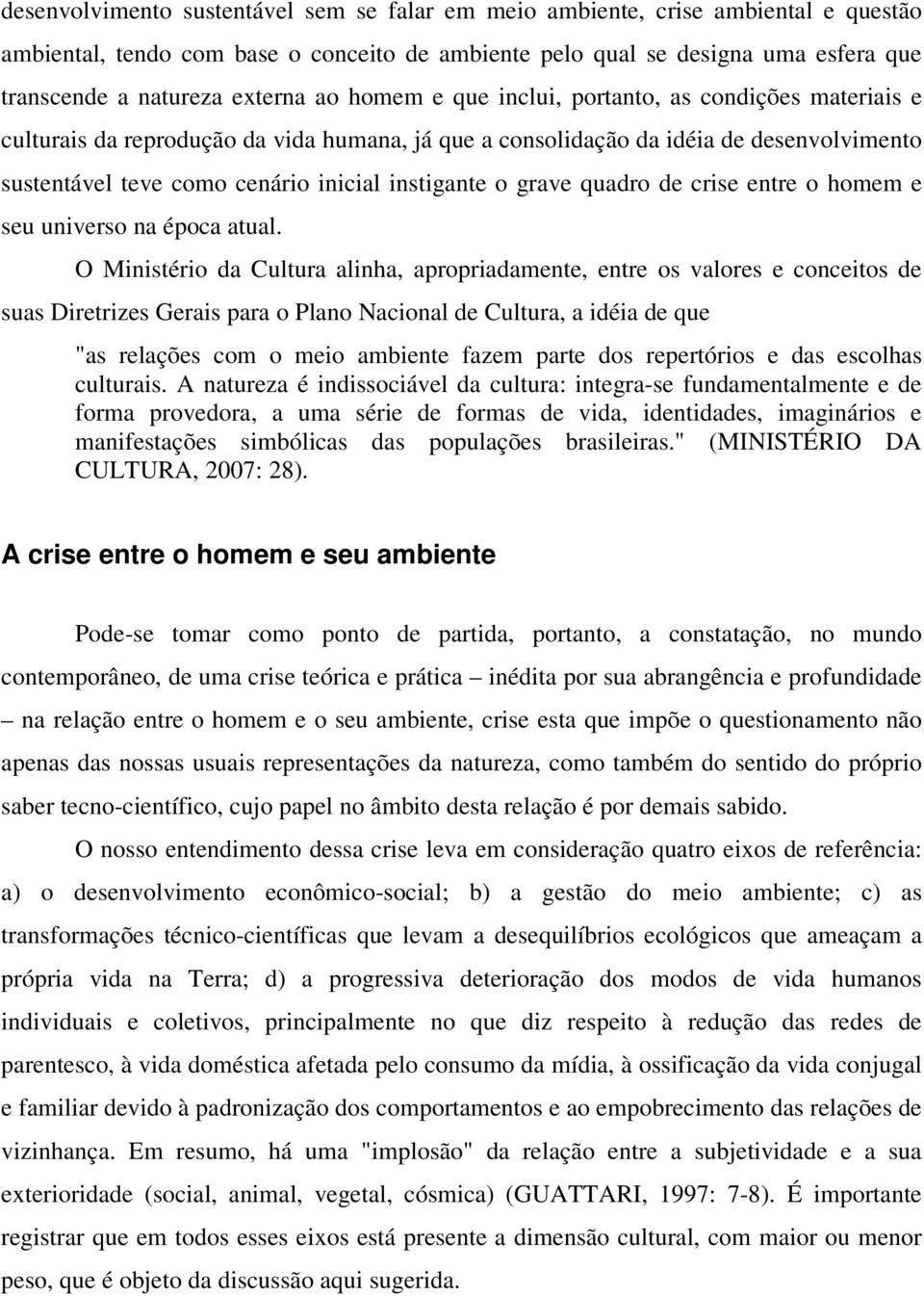 desenvolvimento sustentável sem se falar em meio ambiente, crise ambiental e questão ambiental, tendo com base o conceito de ambiente pelo qual se designa uma esfera que transcende a natureza externa ao homem e que inclui, portanto, as condições materiais e culturais da reprodução da vida humana, já que a consolidação da idéia de desenvolvimento sustentável teve como cenário inicial instigante o grave quadro de crise entre o homem e seu universo na época atual.

O Ministério da Cultura alinha, apropriadamente, entre os valores e conceitos de suas Diretrizes Gerais para o Plano Nacional de Cultura, a idéia de que

"as relações com o meio ambiente fazem parte dos repertórios e das escolhas culturais. A natureza é indissociável da cultura: integra-se fundamentalmente e de forma provedora, a uma série de formas de vida, identidades, imaginários e manifestações simbólicas das populações brasileiras." (MINISTÉRIO DA CULTURA, 2007: 28).

A crise entre o homem e seu ambiente

Pode-se tomar como ponto de partida, portanto, a constatação, no mundo contemporâneo, de uma crise teórica e prática – inédita por sua abrangência e profundidade – na relação entre o homem e o seu ambiente, crise esta que impõe o questionamento não apenas das nossas usuais representações da natureza, como também do sentido do próprio saber tecno-científico, cujo papel no âmbito desta relação é por demais sabido.

O nosso entendimento dessa crise leva em consideração quatro eixos de referência: a) o desenvolvimento econômico-social; b) a gestão do meio ambiente; c) as transformações técnico-científicas que levam a desequilíbrios ecológicos que ameaçam a própria vida na Terra; d) a progressiva deterioração dos modos de vida humanos individuais e coletivos, principalmente no que diz respeito à redução das redes de parentesco, à vida doméstica afetada pelo consumo da mídia, à ossificação da vida conjugal e familiar devido à padronização dos comportamentos e ao empobrecimento das relações de vizinhança. Em resumo, há uma "implosão" da relação entre a subjetividade e a sua exterioridade (social, animal, vegetal, cósmica) (GUATTARI, 1997: 7-8). É importante registrar que em todos esses eixos está presente a dimensão cultural, com maior ou menor peso, que é objeto da discussão aqui sugerida.